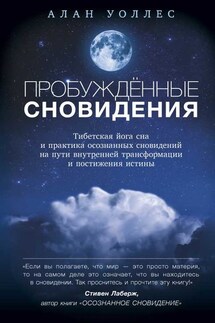 АЛАН УОЛЛЕС

ПРОБУЖДЁННЫЕ
СНОВИДЕНИЯ

Тибетская йога сна и практика осознанных сновидений на пути внутренней трансформации и постижения истины

«Если вы полагаете, что мир — это просто материя, то на самом деле это означает, что вы находитесь в сновидении. Так проснитесь и прочтите эту книгу!»

Стивен Лаберж,
автор книги «ОСОЗНАННОЕ СНОВИДЕНИЕ»